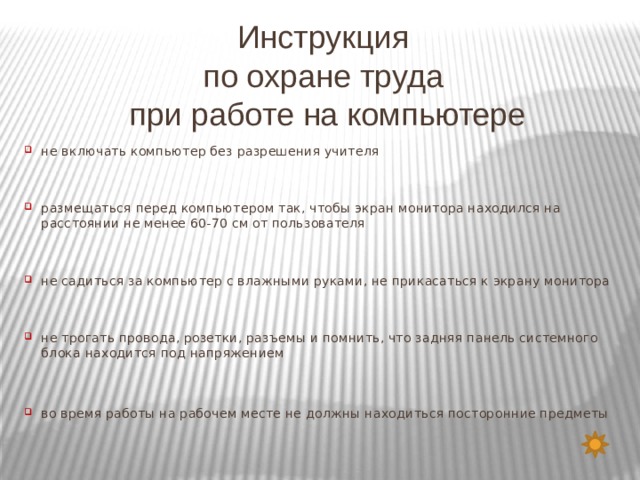 Инструкция
по охране труда
при работе на компьютере

не включать компьютер без разрешения учителя

размещаться перед компьютером так, чтобы экран монитора находился на расстоянии не менее 60-70 см от пользователя

не садиться за компьютер с влажными руками, не прикасаться к экрану монитора

не трогать провода, розетки, разъемы и помнить, что задняя панель системного блока находится под напряжением

во время работы на рабочем месте не должны находиться посторонние предметы